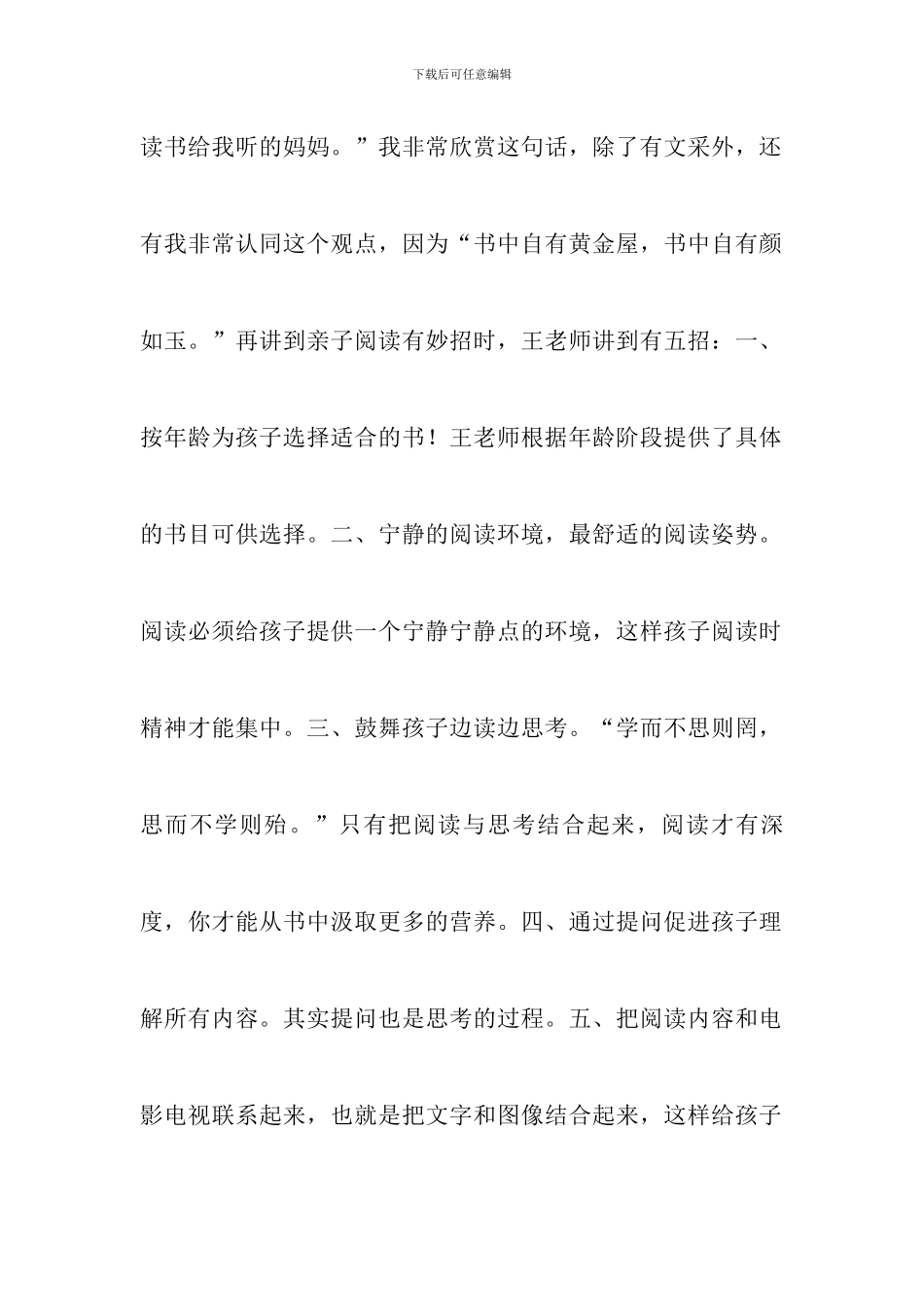 下载后可任意编辑

读书给我听的妈妈。”我非常欣赏这句话，除了有文采外，还有我非常认同这个观点，因为“书中自有黄金屋，书中自有颜如玉。”再讲到亲子阅读有妙招时，王老师讲到有五招：一、按年龄为孩子选择适合的书！王老师根据年龄阶段提供了具体的书目可供选择。二、宁静的阅读环境，最舒适的阅读姿势。阅读必须给孩子提供一个宁静宁静点的环境，这样孩子阅读时精神才能集中。三、鼓舞孩子边读边思考。“学而不思则罔，思而不学则殆。”只有把阅读与思考结合起来，阅读才有深度，你才能从书中汲取更多的营养。四、通过提问促进孩子理解所有内容。其实提问也是思考的过程。五、把阅读内容和电影电视联系起来，也就是把文字和图像结合起来，这样给孩子